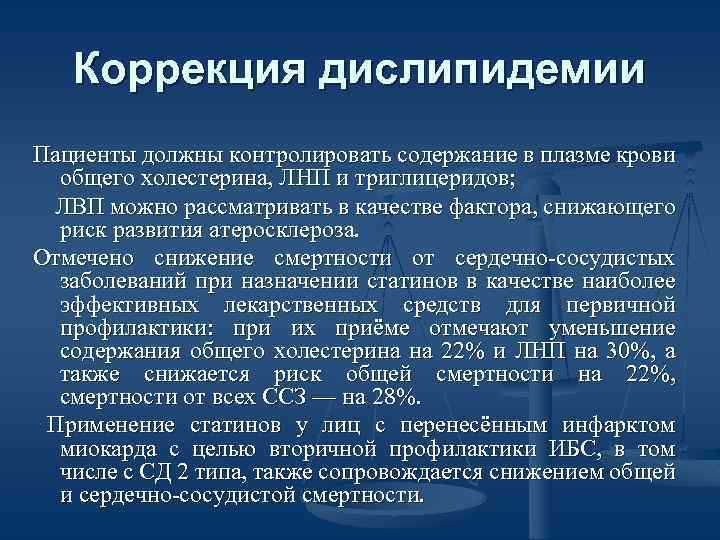 Коррекция дислипидемии

Пациенты должны контролировать содержание в плазме крови общего холестерина, ЛНП и триглицеридов;

ЛВП можно рассматривать в качестве фактора, снижающего риск развития атеросклероза.

Отмечено снижение смертности от сердечно-сосудистых заболеваний при назначении статинов в качестве наиболее эффективных лекарственных средств для первичной профилактики: при их приёме отмечают уменьшение содержания общего холестерина на 22% и ЛНП на 30%, а также снижается риск общей смертности на 22%, смертности от всех ССЗ — на 28%.

Применение статинов у лиц с перенесённым инфарктом миокарда с целью вторичной профилактики ИБС, в том числе с СД 2 типа, также сопровождается снижением общей и сердечно-сосудистой смертности.